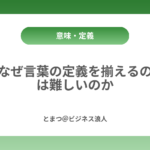 意味・定義

なぜ言葉の定義を揃えるのは難しいのか

とまつ@ビジネス浪人